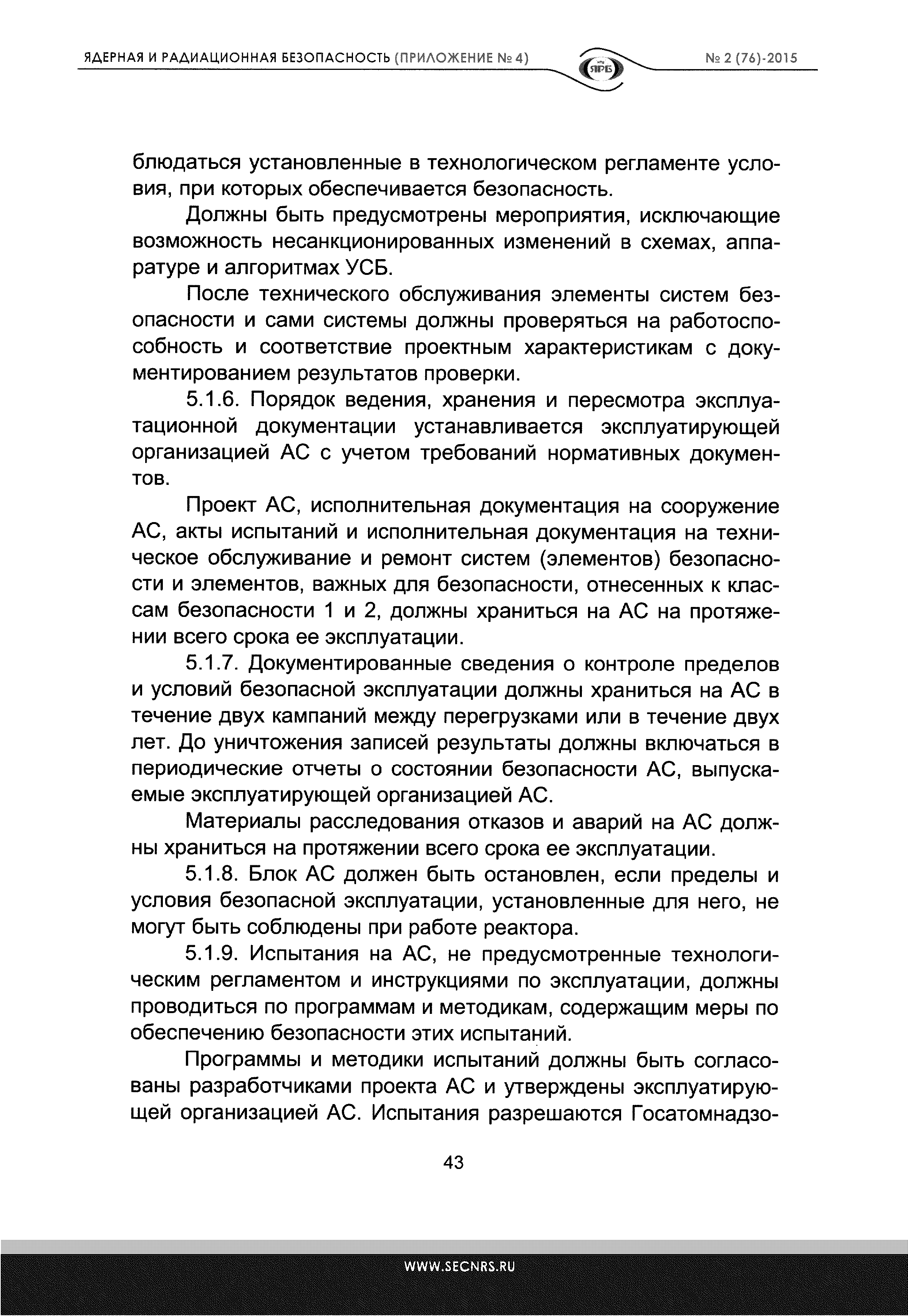 ЯДЕРНАЯ И РАДИАЦИОННАЯ БЕЗОПАСНОСТЬ (ПРИЛОЖЕНИЕ № 4)

ЯРБ

№ 2 (76)-2015

блюдаться установленные в технологическом регламенте условия, при которых обеспечивается безопасность.

Должны быть предусмотрены мероприятия, исключающие возможность несанкционированных изменений в схемах, аппаратуре и алгоритмах УСБ.

После технического обслуживания элементы систем безопасности и сами системы должны проверяться на работоспособность и соответствие проектным характеристикам с документированием результатов проверки.

5.1.6. Порядок ведения, хранения и пересмотра эксплуатационной документации устанавливается эксплуатирующей организацией АС с учетом требований нормативных документов.

Проект АС, исполнительная документация на сооружение АС, акты испытаний и исполнительная документация на техническое обслуживание и ремонт систем (элементов) безопасности и элементов, важных для безопасности, отнесенных к классам безопасности 1 и 2, должны храниться на АС на протяжении всего срока ее эксплуатации.

5.1.7. Документированные сведения о контроле пределов и условий безопасной эксплуатации должны храниться на АС в течение двух кампаний между перегрузками или в течение двух лет. До уничтожения записей результаты должны включаться в периодические отчеты о состоянии безопасности АС, выпускаемые эксплуатирующей организацией АС.

Материалы расследования отказов и аварий на АС должны храниться на протяжении всего срока ее эксплуатации.

5.1.8. Блок АС должен быть остановлен, если пределы и условия безопасной эксплуатации, установленные для него, не могут быть соблюдены при работе реактора.

5.1.9. Испытания на АС, не предусмотренные технологическим регламентом и инструкциями по эксплуатации, должны проводиться по программам и методикам, содержащим меры по обеспечению безопасности этих испытаний.

Программы и методики испытаний должны быть согласованы разработчиками проекта АС и утверждены эксплуатирующей организацией АС. Испытания разрешаются Госатомнадзо-

43

WWW.SECNRS.RU